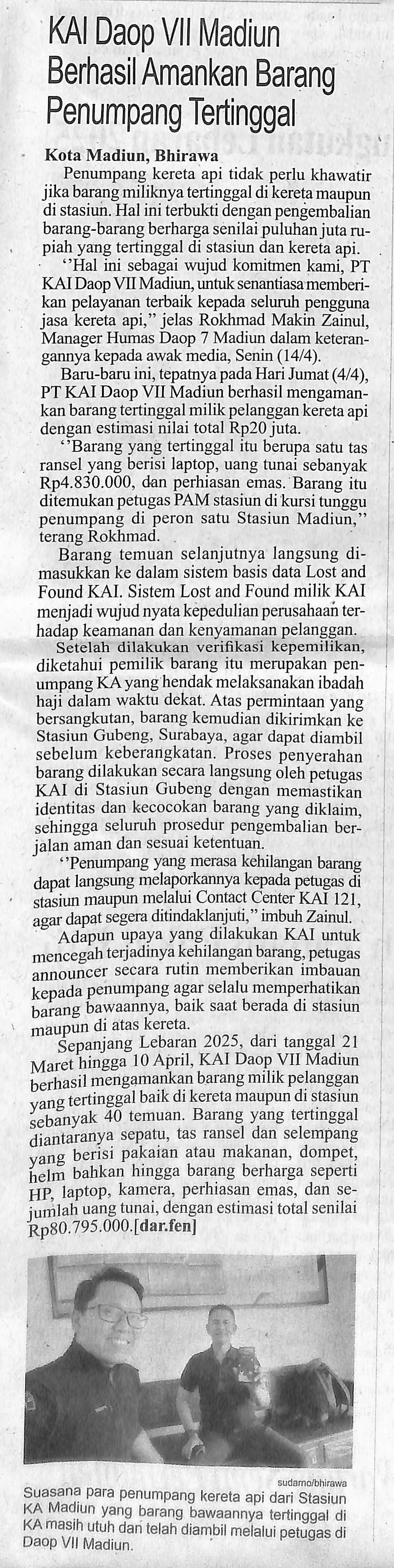 KAI Daop VII Madiun Berhasil Amankan Barang Penumpang Tertinggal

Kota Madiun, Bhirawa
Penumpang kereta api tidak perlu khawatir jika barang miliknya tertinggal di kereta maupun di stasiun. Hal ini terbukti dengan pengembalian barang-barang berharga senilai puluhan juta rupiah yang tertinggal di stasiun dan kereta api.

''Hal ini sebagai wujud komitmen kami, PT KAI Daop VII Madiun, untuk senantiasa memberikan pelayanan terbaik kepada seluruh pengguna jasa kereta api,'' jelas Rokhmad Makin Zainul, Manager Humas Daop 7 Madiun dalam keterangannya kepada awak media, Senin (14/4).

Baru-baru ini, tepatnya pada Hari Jumat (4/4), PT KAI Daop VII Madiun berhasil mengamankan barang tertinggal milik pelanggan kereta api dengan estimasi nilai total Rp20 juta.

''Barang yang tertinggal itu berupa satu tas ransel yang berisi laptop, uang tunai sebanyak Rp4.830.000, dan perhiasan emas. Barang itu ditemukan petugas PAM stasiun di kursi tunggu penumpang di peron satu Stasiun Madiun,'' terang Rokhmad.

Barang temuan selanjutnya langsung dimasukkan ke dalam sistem basis data Lost and Found KAI. Sistem Lost and Found milik KAI menjadi wujud nyata kepedulian perusahaan terhadap keamanan dan kenyamanan pelanggan.

Setelah dilakukan verifikasi kepemilikan, diketahui pemilik barang itu merupakan penumpang KA yang hendak melaksanakan ibadah haji dalam waktu dekat. Atas permintaan yang bersangkutan, barang kemudian dikirimkan ke Stasiun Gubeng, Surabaya, agar dapat diambil sebelum keberangkatan. Proses penyerahan barang dilakukan secara langsung oleh petugas KAI di Stasiun Gubeng dengan memastikan identitas dan kecocokan barang yang diklaim, sehingga seluruh prosedur pengembalian berjalan aman dan sesuai ketentuan.

''Penumpang yang merasa kehilangan barang dapat langsung melaporkannya kepada petugas di stasiun maupun melalui Contact Center KAI 121, agar dapat segera ditindaklanjuti,'' imbuh Zainul.

Adapun upaya yang dilakukan KAI untuk mencegah terjadinya kehilangan barang, petugas announcer secara rutin memberikan imbauan kepada penumpang agar selalu memperhatikan barang bawaannya, baik saat berada di stasiun maupun di atas kereta.

Sepanjang Lebaran 2025, dari tanggal 21 Maret hingga 10 April, KAI Daop VII Madiun berhasil mengamankan barang milik pelanggan yang tertinggal baik di kereta maupun di stasiun sebanyak 40 temuan. Barang yang tertinggal diantaranya sepatu, tas ransel dan selempang yang berisi pakaian atau makanan, dompet, helm bahkan hingga barang berharga seperti HP, laptop, kamera, perhiasan emas, dan sejumlah uang tunai, dengan estimasi total senilai Rp80.795.000.[dar.fen]

sudarno/bhirawa
Suasana para penumpang kereta api dari Stasiun KA Madiun yang barang bawaannya tertinggal di KA masih utuh dan telah diambil melalui petugas di Daop VII Madiun.